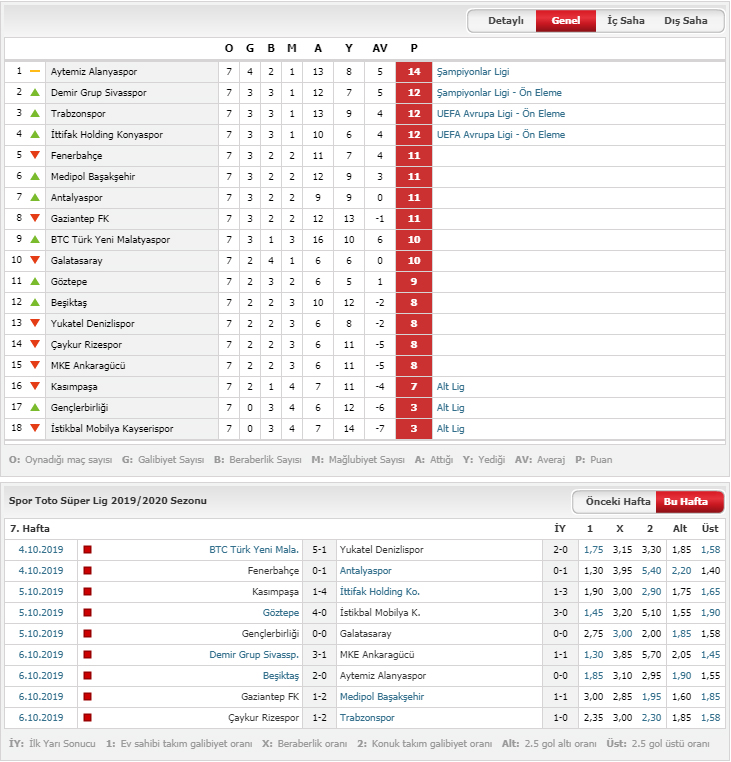 Detaylı Genel İç Saha Dış Saha

| | | O | G | B | M | A | Y | AV | P | |
|---|---|---|---|---|---|---|---|---|---|---|
| 1 | Aytemiz Alanyaspor | 7 | 4 | 2 | 1 | 13 | 8 | 5 | 14 | Şampiyonlar Ligi |
| 2 | Demir Grup Sivasspor | 7 | 3 | 3 | 1 | 12 | 7 | 5 | 12 | Şampiyonlar Ligi - Ön Eleme |
| 3 | Trabzonspor | 7 | 3 | 3 | 1 | 13 | 9 | 4 | 12 | UEFA Avrupa Ligi - Ön Eleme |
| 4 | İttifak Holding Konyaspor | 7 | 3 | 3 | 1 | 10 | 6 | 4 | 12 | UEFA Avrupa Ligi - Ön Eleme |
| 5 | Fenerbahçe | 7 | 3 | 2 | 2 | 11 | 7 | 4 | 11 | |
| 6 | Medipol Başakşehir | 7 | 3 | 2 | 2 | 12 | 9 | 3 | 11 | |
| 7 | Antalyaspor | 7 | 3 | 2 | 2 | 9 | 9 | 0 | 11 | |
| 8 | Gaziantep FK | 7 | 3 | 2 | 2 | 12 | 13 | -1 | 11 | |
| 9 | BTC Türk Yeni Malatyaspor | 7 | 3 | 1 | 3 | 16 | 10 | 6 | 10 | |
| 10 | Galatasaray | 7 | 2 | 4 | 1 | 6 | 6 | 0 | 10 | |
| 11 | Göztepe | 7 | 2 | 3 | 2 | 6 | 5 | 1 | 9 | |
| 12 | Beşiktaş | 7 | 2 | 2 | 3 | 10 | 12 | -2 | 8 | |
| 13 | Yukatel Denizlispor | 7 | 2 | 2 | 3 | 6 | 8 | -2 | 8 | |
| 14 | Çaykur Rizespor | 7 | 2 | 2 | 3 | 6 | 11 | -5 | 8 | |
| 15 | MKE Ankaragücü | 7 | 2 | 2 | 3 | 6 | 11 | -5 | 8 | |
| 16 | Kasımpaşa | 7 | 2 | 1 | 4 | 7 | 11 | -4 | 7 | Alt Lig |
| 17 | Gençlerbirliği | 7 | 0 | 3 | 4 | 6 | 12 | -6 | 3 | Alt Lig |
| 18 | İstikbal Mobilya Kayserispor | 7 | 0 | 3 | 4 | 7 | 14 | -7 | 3 | Alt Lig |

O: Oynadığı maç sayısı G: Galibiyet Sayısı B: Beraberlik Sayısı M: Mağlubiyet Sayısı A: Attığı Y: Yediği AV: Averaj P: Puan

Spor Toto Süper Lig 2019/2020 Sezonu
Önceki Hafta Bu Hafta

| 7. Hafta | | | | İY | 1 | X | 2 | Alt | Üst |
|---|---|---|---|---|---|---|---|---|---|
| 4.10.2019 | BTC Türk Yeni Mala. | 5-1 | Yukatel Denizlispor | 2-0 | 1,75 | 3,15 | 3,30 | 1,85 | 1,58 |
| 4.10.2019 | Fenerbahçe | 0-1 | Antalyaspor | 0-1 | 1,30 | 3,95 | 5,40 | 2,20 | 1,40 |
| 5.10.2019 | Kasımpaşa | 1-4 | İttifak Holding Ko. | 1-3 | 1,90 | 3,00 | 2,90 | 1,75 | 1,65 |
| 5.10.2019 | Göztepe | 4-0 | İstikbal Mobilya K. | 3-0 | 1,45 | 3,20 | 5,10 | 1,55 | 1,90 |
| 5.10.2019 | Gençlerbirliği | 0-0 | Galatasaray | 0-0 | 2,75 | 3,00 | 2,00 | 1,85 | 1,58 |
| 6.10.2019 | Demir Grup Sivassp. | 3-1 | MKE Ankaragücü | 1-1 | 1,30 | 3,85 | 5,70 | 2,05 | 1,45 |
| 6.10.2019 | Beşiktaş | 2-0 | Aytemiz Alanyaspor | 0-0 | 1,85 | 3,10 | 2,95 | 1,90 | 1,55 |
| 6.10.2019 | Gaziantep FK | 1-2 | Medipol Başakşehir | 1-1 | 3,00 | 2,85 | 1,95 | 1,60 | 1,85 |
| 6.10.2019 | Çaykur Rizespor | 1-2 | Trabzonspor | 1-0 | 2,35 | 3,00 | 2,30 | 1,85 | 1,58 |

İY: İlk Yarı Sonucu 1: Ev sahibi takım galibiyet oranı X: Beraberlik oranı 2: Konuk takım galibiyet oranı Alt: 2.5 gol altı oranı Üst: 2.5 gol üstü oranı